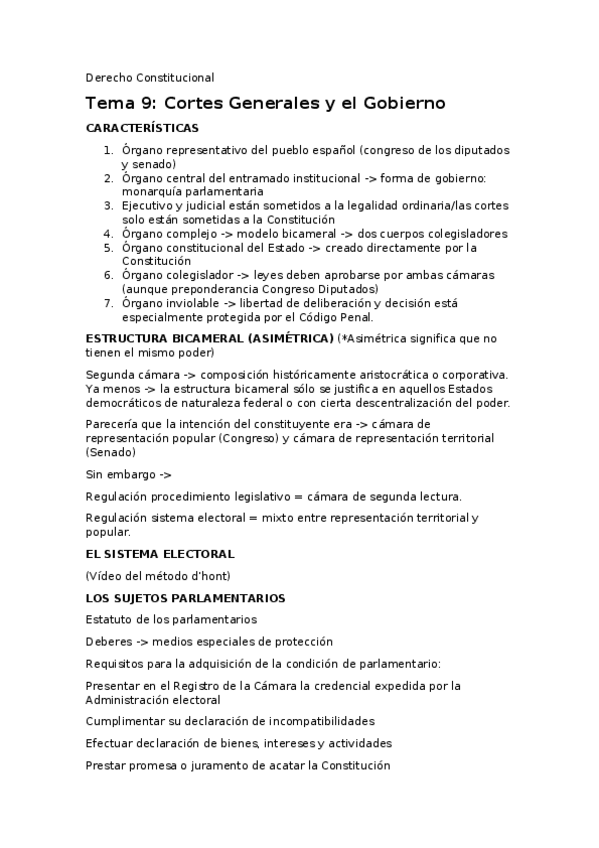 Derecho Constitucional

Tema 9: Cortes Generales y el Gobierno

CARACTERÍSTICAS

1. Órgano representativo del pueblo español (congreso de los diputados y senado)
2. Órgano central del entramado institucional -> forma de gobierno: monarquía parlamentaria
3. Ejecutivo y judicial están sometidos a la legalidad ordinaria/las cortes solo están sometidas a la Constitución
4. Órgano complejo -> modelo bicameral -> dos cuerpos colegisladores
5. Órgano constitucional del Estado -> creado directamente por la Constitución
6. Órgano colegislador -> leyes deben aprobarse por ambas cámaras (aunque preponderancia Congreso Diputados)
7. Órgano inviolable -> libertad de deliberación y decisión está especialmente protegida por el Código Penal.

ESTRUCTURA BICAMERAL (ASIMÉTRICA) (*Asimétrica significa que no tienen el mismo poder)

Segunda cámara -> composición históricamente aristocrática o corporativa. Ya menos -> la estructura bicameral sólo se justifica en aquellos Estados democráticos de naturaleza federal o con cierta descentralización del poder.

Parecería que la intención del constituyente era -> cámara de representación popular (Congreso) y cámara de representación territorial (Senado)

Sin embargo ->

Regulación procedimiento legislativo = cámara de segunda lectura.

Regulación sistema electoral = mixto entre representación territorial y popular.

EL SISTEMA ELECTORAL

(Vídeo del método d'hont)

LOS SUJETOS PARLAMENTARIOS

Estatuto de los parlamentarios

Deberes -> medios especiales de protección

Requisitos para la adquisición de la condición de parlamentario:

Presentar en el Registro de la Cámara la credencial expedida por la Administración electoral

Cumplimentar su declaración de incompatibilidades

Efectuar declaración de bienes, intereses y actividades

Prestar promesa o juramento de acatar la Constitución